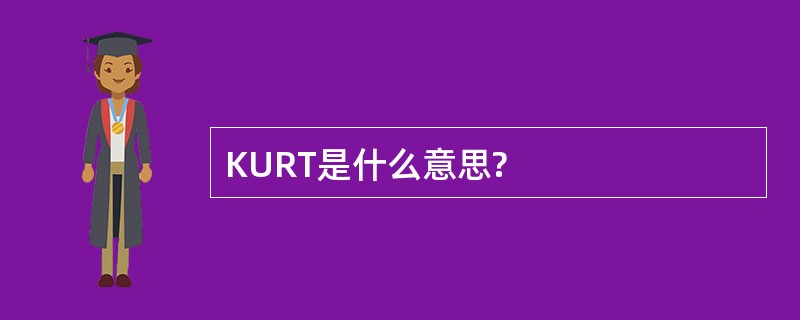 KURT是什么意思?